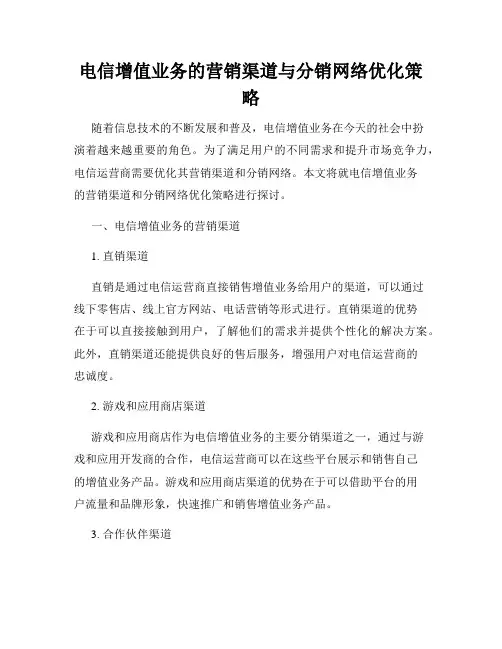 电信增值业务的营销渠道与分销网络优化策略

随着信息技术的不断发展和普及，电信增值业务在今天的社会中扮演着越来越重要的角色。为了满足用户的不同需求和提升市场竞争力，电信运营商需要优化其营销渠道和分销网络。本文将就电信增值业务的营销渠道和分销网络优化策略进行探讨。

一、电信增值业务的营销渠道

1. 直销渠道

直销是通过电信运营商直接销售增值业务给用户的渠道，可以通过线下零售店、线上官方网站、电话营销等形式进行。直销渠道的优势在于可以直接接触到用户，了解他们的需求并提供个性化的解决方案。此外，直销渠道还能提供良好的售后服务，增强用户对电信运营商的忠诚度。

2. 游戏和应用商店渠道

游戏和应用商店作为电信增值业务的主要分销渠道之一，通过与游戏和应用开发商的合作，电信运营商可以在这些平台展示和销售自己的增值业务产品。游戏和应用商店渠道的优势在于可以借助平台的用户流量和品牌形象，快速推广和销售增值业务产品。

3. 合作伙伴渠道